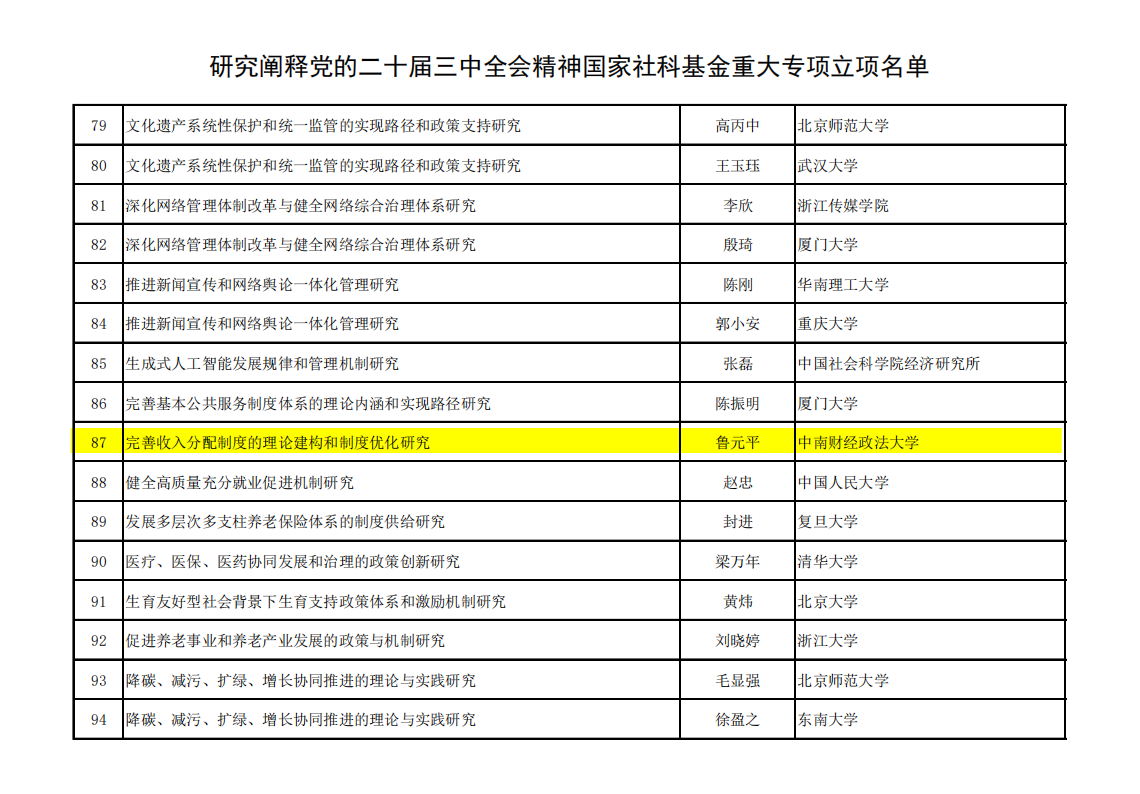 研究阐释党的二十届三中全会精神国家社科基金重大专项立项名单

| 79 | 文化遗产系统性保护和统一监管的实现路径和政策支持研究 | 高丙中 | 北京师范大学 |
|---|---|---|---|
| 80 | 文化遗产系统性保护和统一监管的实现路径和政策支持研究 | 王玉珏 | 武汉大学 |
| 81 | 深化网络管理体制改革与健全网络综合治理体系研究 | 李欣 | 浙江传媒学院 |
| 82 | 深化网络管理体制改革与健全网络综合治理体系研究 | 殷琦 | 厦门大学 |
| 83 | 推进新闻宣传和网络舆论一体化管理研究 | 陈刚 | 华南理工大学 |
| 84 | 推进新闻宣传和网络舆论一体化管理研究 | 郭小安 | 重庆大学 |
| 85 | 生成式人工智能发展规律和管理机制研究 | 张磊 | 中国社会科学院经济研究所 |
| 86 | 完善基本公共服务制度体系的理论内涵和实现路径研究 | 陈振明 | 厦门大学 |
| 87 | 完善收入分配制度的理论建构和制度优化研究 | 鲁元平 | 中南财经政法大学 |
| 88 | 健全高质量充分就业促进机制研究 | 赵忠 | 中国人民大学 |
| 89 | 发展多层次多支柱养老保险体系的制度供给研究 | 封进 | 复旦大学 |
| 90 | 医疗、医保、医药协同发展和治理的政策创新研究 | 梁万年 | 清华大学 |
| 91 | 生育友好型社会背景下生育支持政策体系和激励机制研究 | 黄炜 | 北京大学 |
| 92 | 促进养老事业和养老产业发展的政策与机制研究 | 刘晓婷 | 浙江大学 |
| 93 | 降碳、减污、扩绿、增长协同推进的理论与实践研究 | 毛显强 | 北京师范大学 |
| 94 | 降碳、减污、扩绿、增长协同推进的理论与实践研究 | 徐盈之 | 东南大学 |